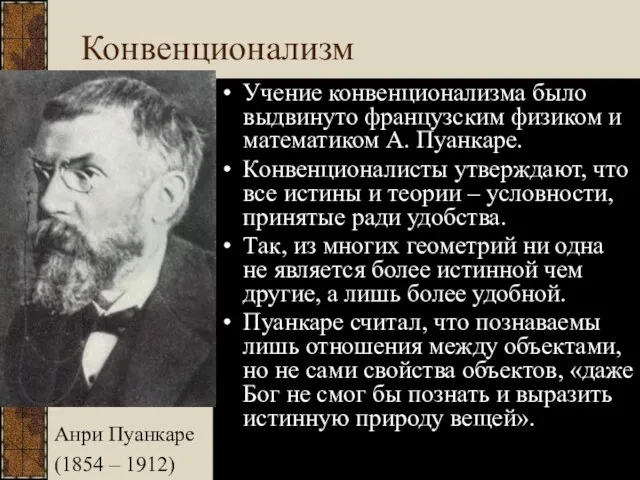 Конвенционализм

• Учение конвенционализма было выдвинуто французским физиком и математиком А. Пуанкаре.

• Конвенционалисты утверждают, что все истины и теории – условности, принятые ради удобства.

• Так, из многих геометрий ни одна не является более истинной чем другие, а лишь более удобной.

• Пуанкаре считал, что познаваемы лишь отношения между объектами, но не сами свойства объектов, «даже Бог не смог бы познать и выразить истинную природу вещей».

Анри Пуанкаре

(1854 – 1912)